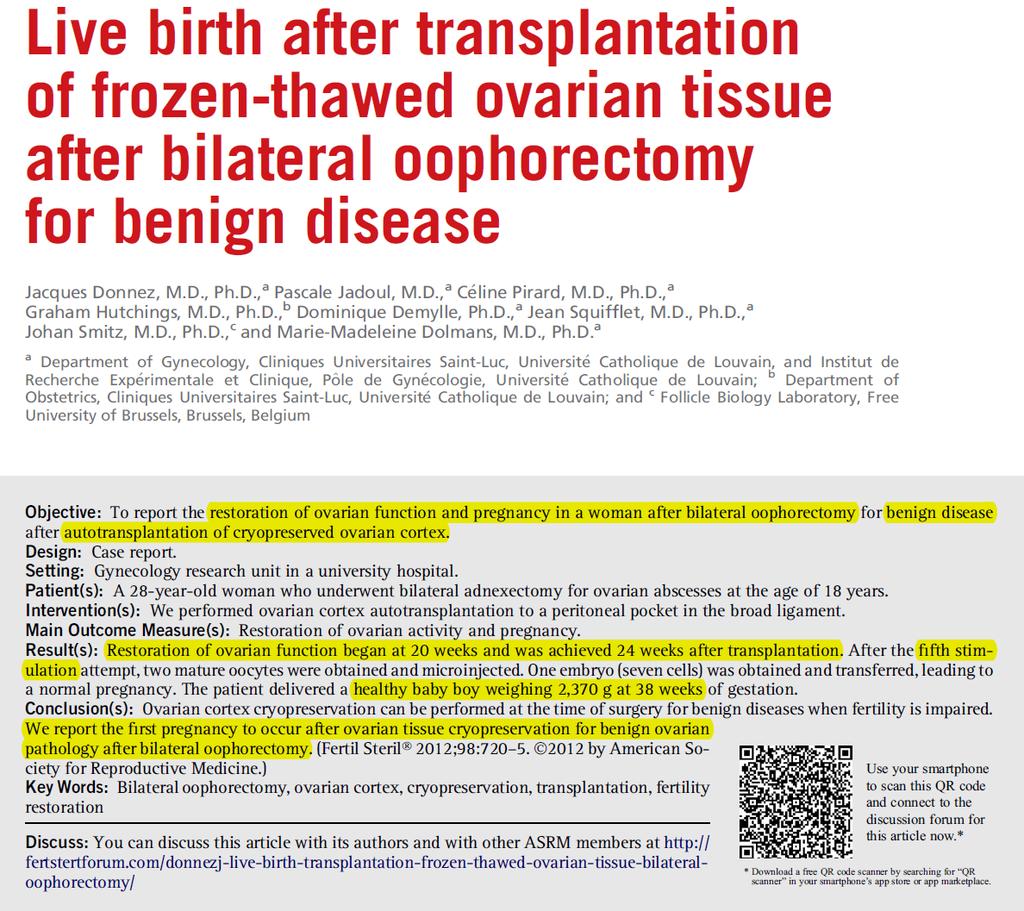 Live birth after transplantation of frozen-thawed ovarian tissue after bilateral oophorectomy for benign disease

Jacques Donnez, M.D., Ph.D.,$^a$ Pascale Jadoul, M.D.,$^a$ Céline Pirard, M.D., Ph.D.,$^a$ Graham Hutchings, M.D., Ph.D.,$^b$ Dominique Demylle, Ph.D.,$^a$ Jean Squifflet, M.D., Ph.D.,$^a$ Johan Smitz, M.D., Ph.D.,$^c$ and Marie-Madeleine Dolmans, M.D., Ph.D.$^a$

$^a$ Department of Gynecology, Cliniques Universitaires Saint-Luc, Université Catholique de Louvain, and Institut de Recherche Expérimentale et Clinique, Pôle de Gynécologie, Université Catholique de Louvain; $^b$ Department of Obstetrics, Cliniques Universitaires Saint-Luc, Université Catholique de Louvain; and $^c$ Follicle Biology Laboratory, Free University of Brussels, Brussels, Belgium

Objective: To report the restoration of ovarian function and pregnancy in a woman after bilateral oophorectomy for benign disease after autotransplantation of cryopreserved ovarian cortex.
Design: Case report.
Setting: Gynecology research unit in a university hospital.
Patient(s): A 28-year-old woman who underwent bilateral adnexectomy for ovarian abscesses at the age of 18 years.
Intervention(s): We performed ovarian cortex autotransplantation to a peritoneal pocket in the broad ligament.
Main Outcome Measure(s): Restoration of ovarian activity and pregnancy.
Result(s): Restoration of ovarian function began at 20 weeks and was achieved 24 weeks after transplantation. After the fifth stimulation attempt, two mature oocytes were obtained and microinjected. One embryo (seven cells) was obtained and transferred, leading to a normal pregnancy. The patient delivered a healthy baby boy weighing 2,370 g at 38 weeks of gestation.
Conclusion(s): Ovarian cortex cryopreservation can be performed at the time of surgery for benign diseases when fertility is impaired. We report the first pregnancy to occur after ovarian tissue cryopreservation for benign ovarian pathology after bilateral oophorectomy. (Fertil Steril® 2012;98:720–5. ©2012 by American Society for Reproductive Medicine.)
Key Words: Bilateral oophorectomy, ovarian cortex, cryopreservation, transplantation, fertility restoration

Discuss: You can discuss this article with its authors and with other ASRM members at http://fertstertforum.com/donnezj-live-birth-transplantation-frozen-thawed-ovarian-tissue-bilateral-oophorectomy/

Use your smartphone to scan this QR code and connect to the discussion forum for this article now.*

* Download a free QR code scanner by searching for "QR scanner" in your smartphone's app store or app marketplace.